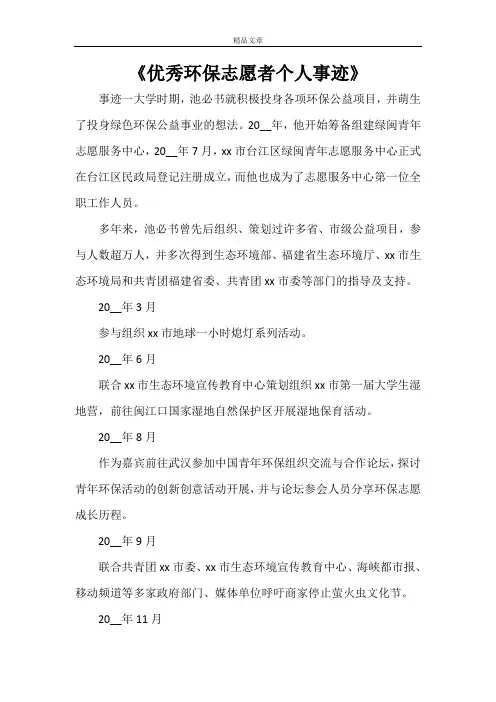 精品文章

《优秀环保志愿者个人事迹》

事迹一大学时期，池必书就积极投身各项环保公益项目，并萌生了投身绿色环保公益事业的想法。20__年，他开始筹备组建绿闽青年志愿服务中心，20__年7月，xx市台江区绿闽青年志愿服务中心正式在台江区民政局登记注册成立，而他也成为了志愿服务中心第一位全职工作人员。

多年来，池必书曾先后组织、策划过许多省、市级公益项目，参与人数超万人，并多次得到生态环境部、福建省生态环境厅、xx市生态环境局和共青团福建省委、共青团xx市委等部门的指导及支持。

20__年3月

参与组织xx市地球一小时熄灯系列活动。

20__年6月

联合xx市生态环境宣传教育中心策划组织xx市第一届大学生湿地营，前往闽江口国家湿地自然保护区开展湿地保育活动。

20__年8月

作为嘉宾前往武汉参加中国青年环保组织交流与合作论坛，探讨青年环保活动的创新创意活动开展，并与论坛参会人员分享环保志愿成长历程。

20__年9月

联合共青团xx市委、xx市生态环境宣传教育中心、海峡都市报、移动频道等多家政府部门、媒体单位呼吁商家停止萤火虫文化节。

20__年11月